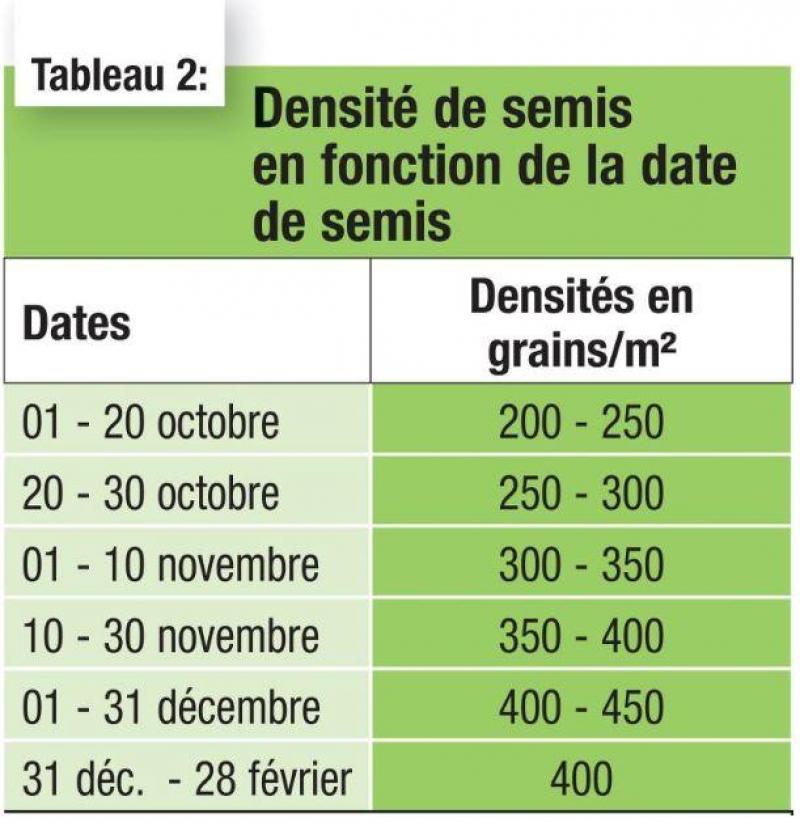 Tableau 2:

Densité de semis en fonction de la date de semis

| Dates | Densités en grains/m² |
|---|---|
| 01 - 20 octobre | 200 - 250 |
| 20 - 30 octobre | 250 - 300 |
| 01 - 10 novembre | 300 - 350 |
| 10 - 30 novembre | 350 - 400 |
| 01 - 31 décembre | 400 - 450 |
| 31 déc. - 28 février | 400 |